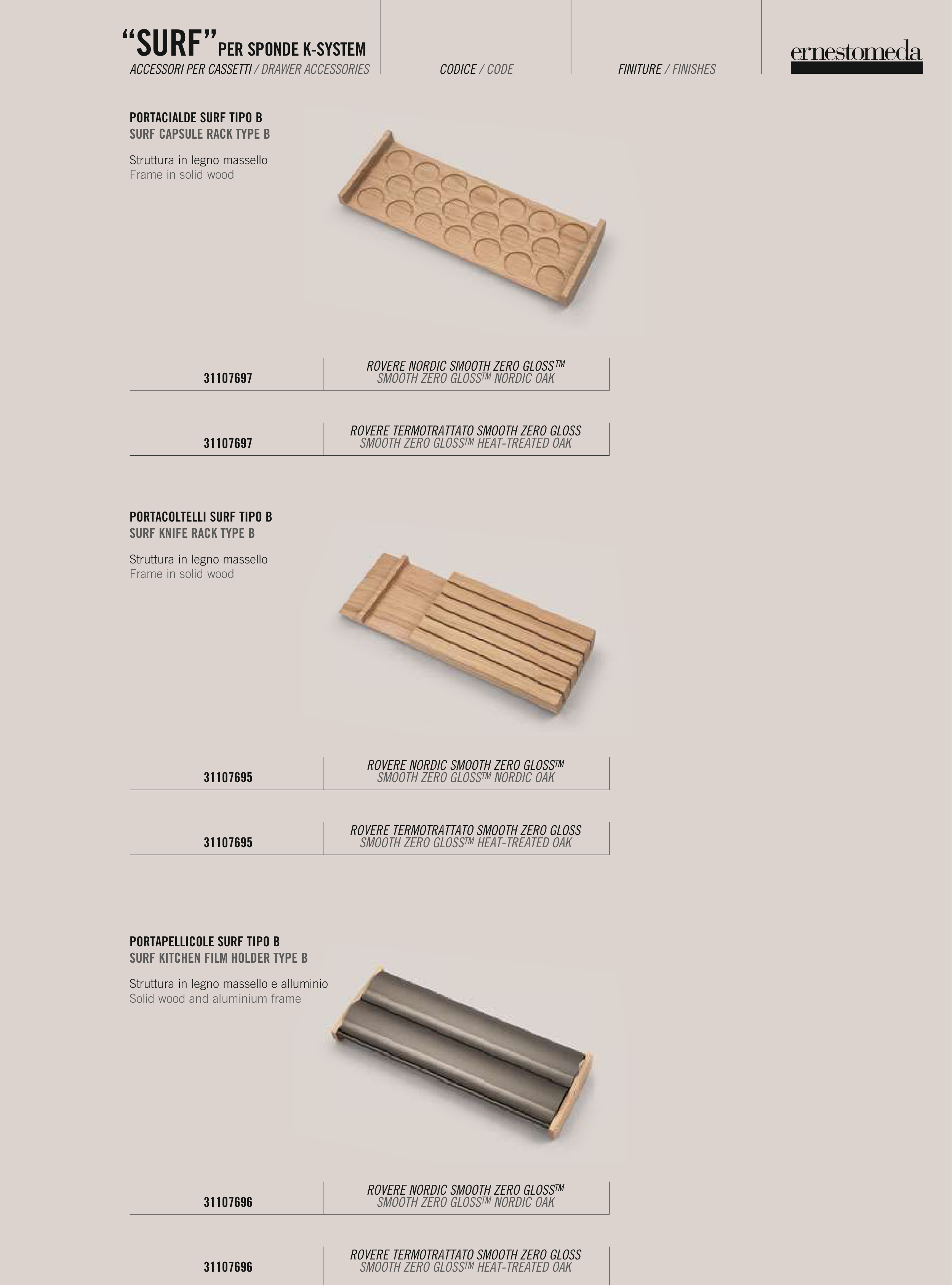 "SURF" PER SPONDE K-SYSTEM
ACCESSORI PER CASSETTI / DRAWER ACCESSORIES

CODICE / CODE

FINITURE / FINISHES

ernestomeda

PORTACIALDE SURF TIPO B
SURF CAPSULE RACK TYPE B

Struttura in legno massello
Frame in solid wood

31107697
ROVERE NORDIC SMOOTH ZERO GLOSS™
SMOOTH ZERO GLOSS™ NORDIC OAK

31107697
ROVERE TERMOTRATTATO SMOOTH ZERO GLOSS
SMOOTH ZERO GLOSS™ HEAT-TREATED OAK

PORTACOLTELLI SURF TIPO B
SURF KNIFE RACK TYPE B

Struttura in legno massello
Frame in solid wood

31107695
ROVERE NORDIC SMOOTH ZERO GLOSS™
SMOOTH ZERO GLOSS™ NORDIC OAK

31107695
ROVERE TERMOTRATTATO SMOOTH ZERO GLOSS
SMOOTH ZERO GLOSS™ HEAT-TREATED OAK

PORTAPELLICOLE SURF TIPO B
SURF KITCHEN FILM HOLDER TYPE B

Struttura in legno massello e alluminio
Solid wood and aluminium frame

31107696
ROVERE NORDIC SMOOTH ZERO GLOSS™
SMOOTH ZERO GLOSS™ NORDIC OAK

31107696
ROVERE TERMOTRATTATO SMOOTH ZERO GLOSS
SMOOTH ZERO GLOSS™ HEAT-TREATED OAK